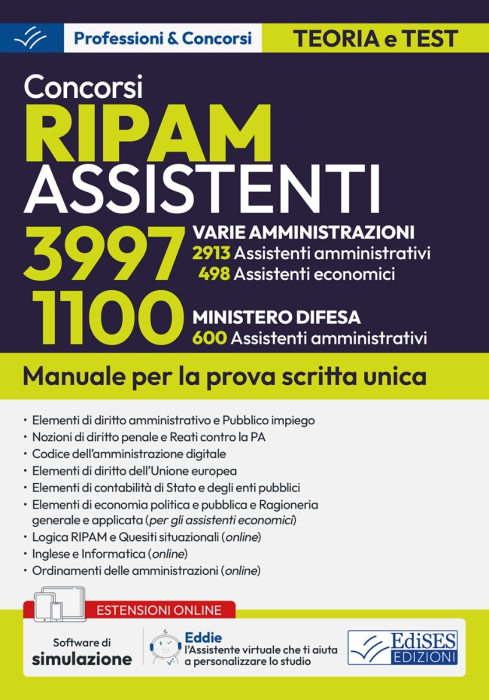 Professioni & Concorsi

TEORIA e TEST

Concorsi
RIPAM
ASSISTENTI

3997
VARIE AMMINISTRAZIONI
2913 Assistenti amministrativi
498 Assistenti economici

1100
MINISTERO DIFESA
600 Assistenti amministrativi

Manuale per la prova scritta unica

• Elementi di diritto amministrativo e Pubblico impiego
• Nozioni di diritto penale e Reati contro la PA
• Codice dell'amministrazione digitale
• Elementi di diritto dell'Unione europea
• Elementi di contabilità di Stato e degli enti pubblici
• Elementi di economia politica e pubblica e Ragioneria generale e applicata (per gli assistenti economici)
• Logica RIPAM e Quesiti situazionali (online)
• Inglese e Informatica (online)
• Ordinamenti delle amministrazioni (online)

ESTENSIONI ONLINE

Software di simulazione

Eddie
l'Assistente virtuale che ti aiuta a personalizzare lo studio

EdiSES EDIZIONI